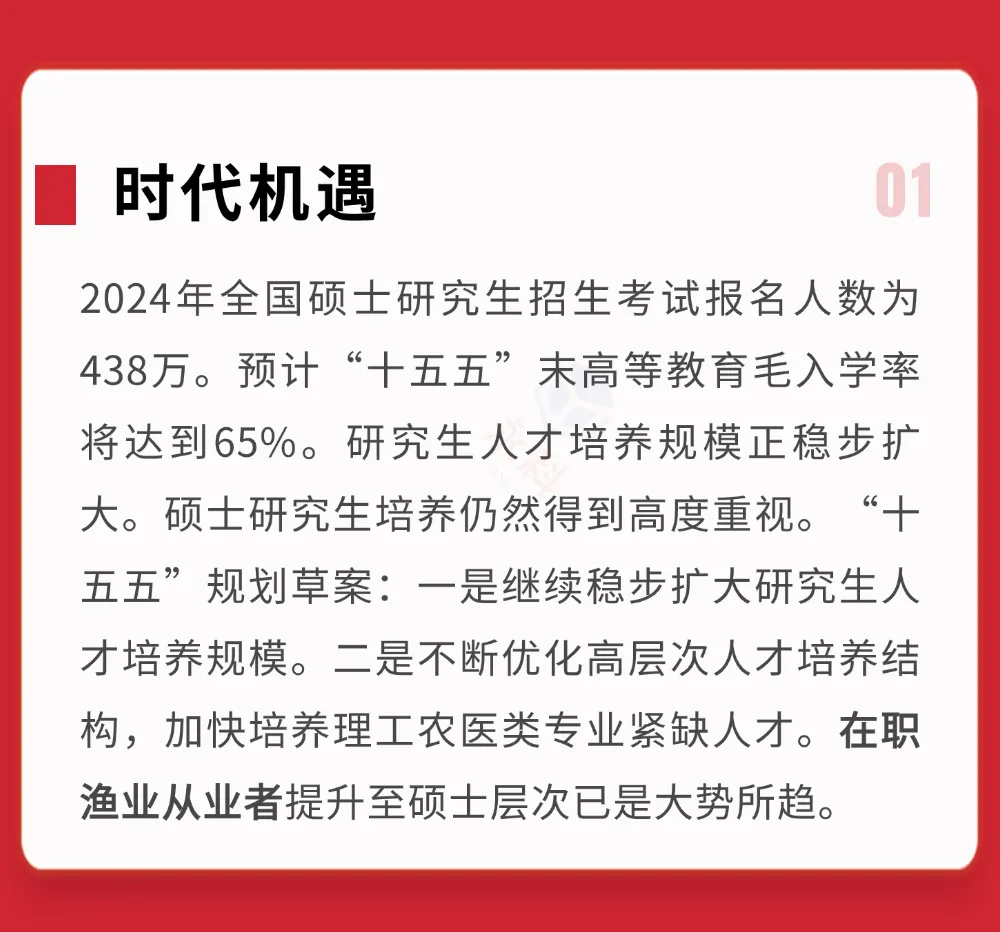 时代机遇

01

2024年全国硕士研究生招生考试报名人数为438万。预计“十五五”末高等教育毛入学率将达到65%。研究生人才培养规模正稳步扩大。硕士研究生培养仍然得到高度重视。“十五五”规划草案：一是继续稳步扩大研究生人才培养规模。二是不断优化高层次人才培养结构，加快培养理工农医类专业紧缺人才。在职渔业从业者提升至硕士层次已是大势所趋。